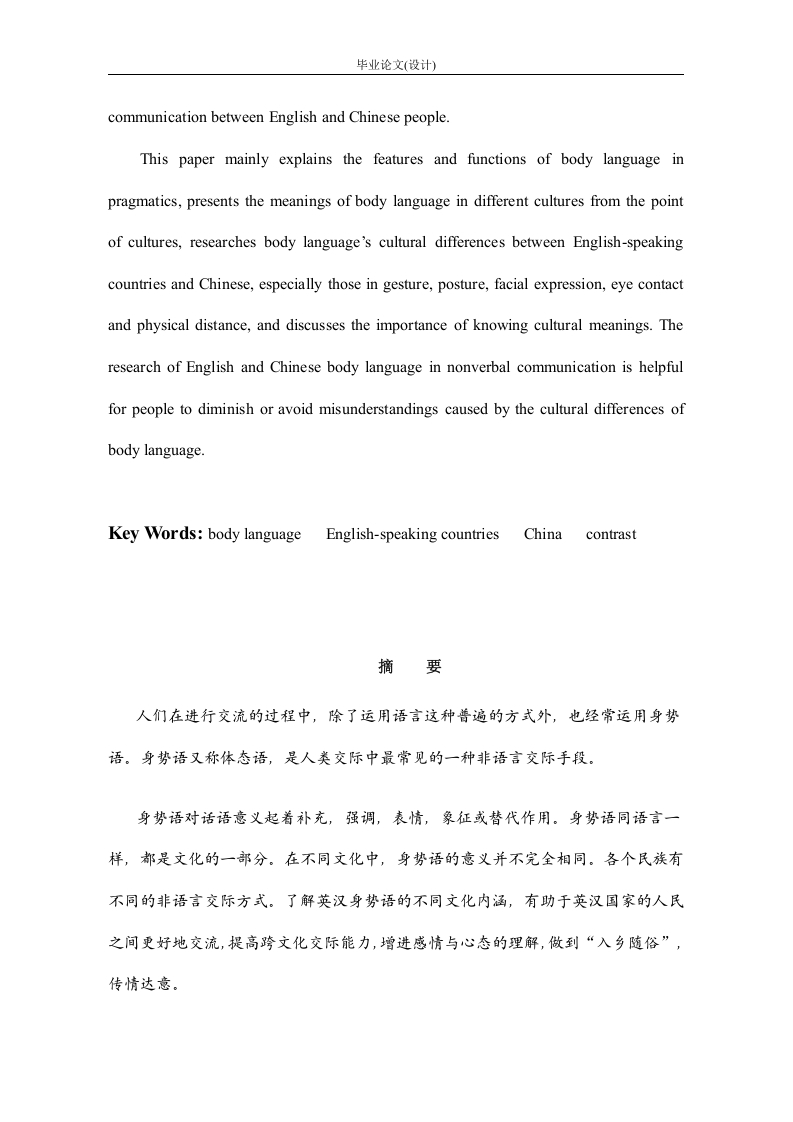 毕业论文(设计)

communication between English and Chinese people.

This paper mainly explains the features and functions of body language in pragmatics, presents the meanings of body language in different cultures from the point of cultures, researches body language’s cultural differences between English-speaking countries and Chinese, especially those in gesture, posture, facial expression, eye contact and physical distance, and discusses the importance of knowing cultural meanings. The research of English and Chinese body language in nonverbal communication is helpful for people to diminish or avoid misunderstandings caused by the cultural differences of body language.

Key Words: body language English-speaking countries China contrast

摘 要

人们在进行交流的过程中，除了运用语言这种普遍的方式外，也经常运用身势语。身势语又称体态语，是人类交际中最常见的一种非语言交际手段。

身势语对话语意义起着补充，强调，表情，象征或替代作用。身势语同语言一样，都是文化的一部分。在不同文化中，身势语的意义并不完全相同。各个民族有不同的非语言交际方式。了解英汉身势语的不同文化内涵，有助于英汉国家的人民之间更好地交流，提高跨文化交际能力，增进感情与心态的理解，做到“入乡随俗”，传情达意。